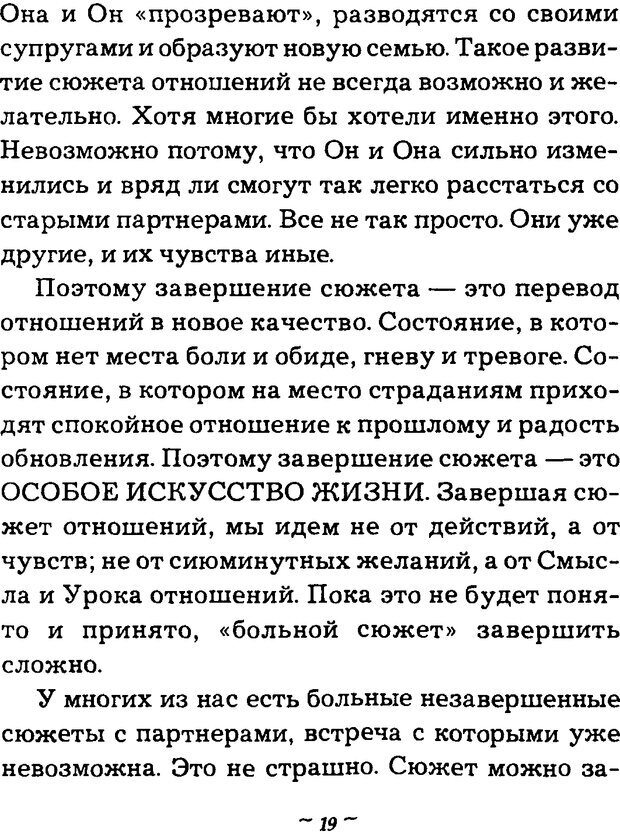 Она и Он «прозревают», разводятся со своими супругами и образуют новую семью. Такое развитие сюжета отношений не всегда возможно и желательно. Хотя многие бы хотели именно этого. Невозможно потому, что Он и Она сильно изменились и вряд ли смогут так легко расстаться со старыми партнерами. Все не так просто. Они уже другие, и их чувства иные.

Поэтому завершение сюжета — это перевод отношений в новое качество. Состояние, в котором нет места боли и обиде, гневу и тревоге. Состояние, в котором на место страданиям приходят спокойное отношение к прошлому и радость обновления. Поэтому завершение сюжета — это ОСОБОЕ ИСКУССТВО ЖИЗНИ. Завершая сюжет отношений, мы идем не от действий, а от чувств; не от сиюминутных желаний, а от Смысла и Урока отношений. Пока это не будет понято и принято, «больной сюжет» завершить сложно.

У многих из нас есть больные незавершенные сюжеты с партнерами, встреча с которыми уже невозможна. Это не страшно. Сюжет можно за-

~ 19 ~